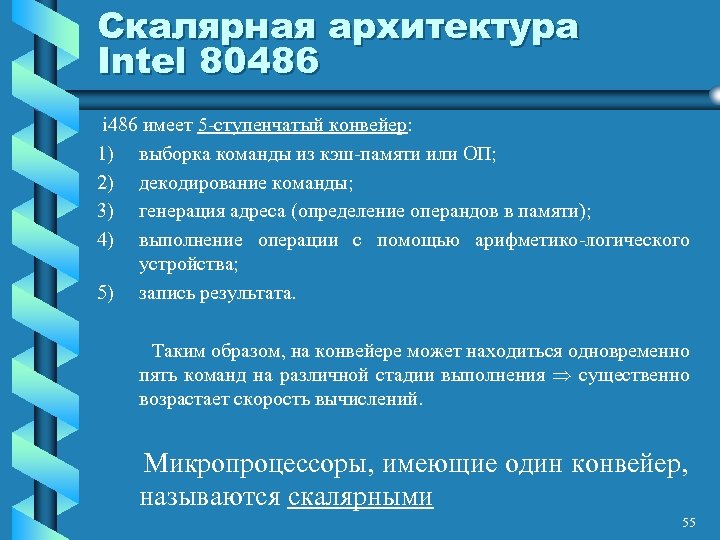 Скалярная архитектура Intel 80486

i486 имеет 5-ступенчатый конвейер:
1) выборка команды из кэш-памяти или ОП;
2) декодирование команды;
3) генерация адреса (определение операндов в памяти);
4) выполнение операции с помощью арифметико-логического устройства;
5) запись результата.

Таким образом, на конвейере может находиться одновременно пять команд на различной стадии выполнения $\Rightarrow$ существенно возрастает скорость вычислений.

Микропроцессоры, имеющие один конвейер, называются скалярными

55